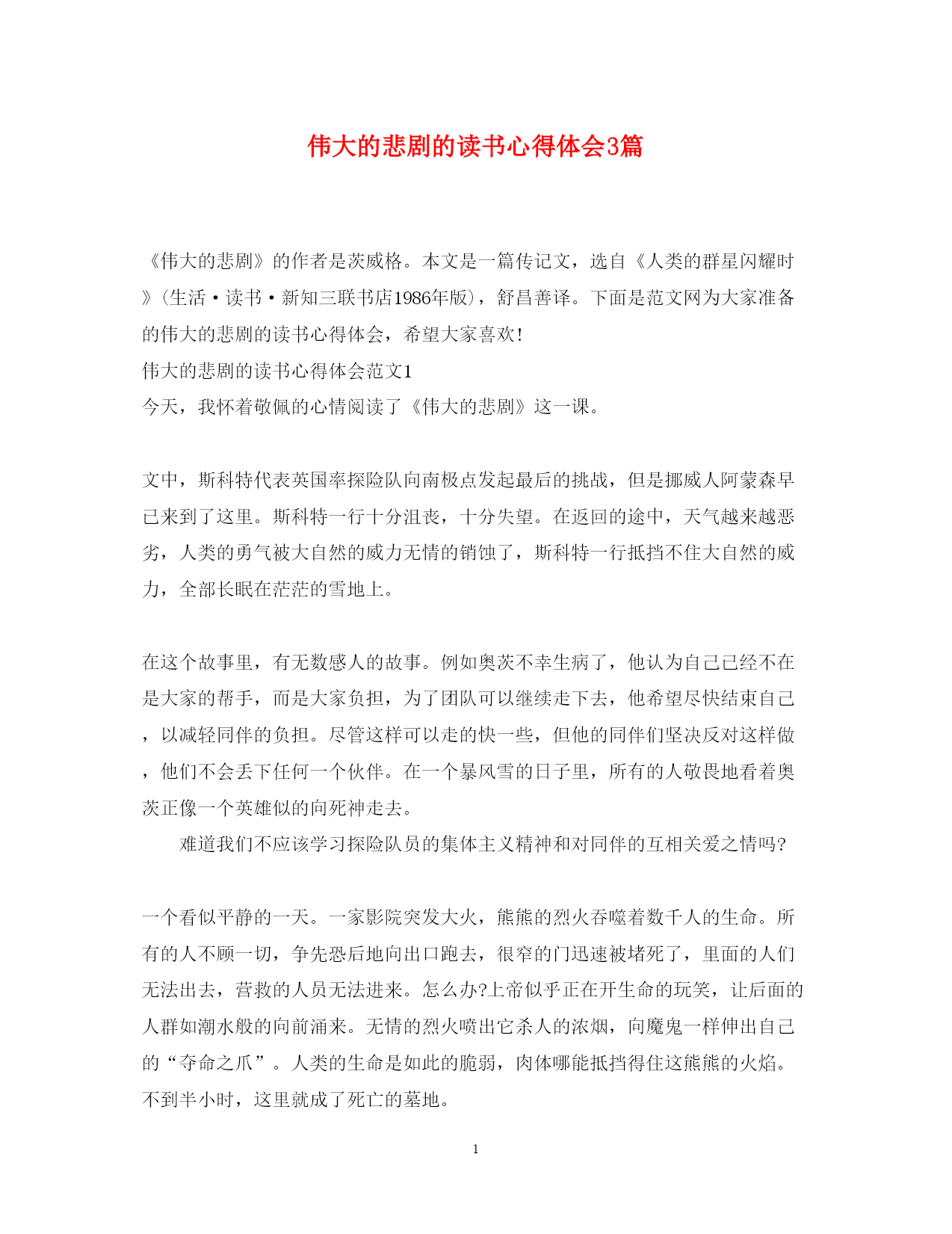 伟大的悲剧的读书心得体会3篇

《伟大的悲剧》的作者是茨威格。本文是一篇传记文，选自《人类的群星闪耀时》(生活·读书·新知三联书店1986年版)，舒昌善译。下面是范文网为大家准备的伟大的悲剧的读书心得体会，希望大家喜欢!

伟大的悲剧的读书心得体会范文1

今天，我怀着敬佩的心情阅读了《伟大的悲剧》这一课。

文中，斯科特代表英国率探险队向南极点发起最后的挑战，但是挪威人阿蒙森早已来到了这里。斯科特一行十分沮丧，十分失望。在返回的途中，天气越来越恶劣，人类的勇气被大自然的威力无情的销蚀了，斯科特一行抵挡不住大自然的威力，全部长眠在茫茫的雪地上。

在这个故事里，有无数感人的故事。例如奥茨不幸生病了，他认为自己已经不在是大家的帮手，而是大家负担，为了团队可以继续走下去，他希望尽快结束自己，以减轻同伴的负担。尽管这样可以走的快一些，但他的同伴们坚决反对这样做，他们不会丢下任何一个伙伴。在一个暴风雪的日子里，所有的人敬畏地看着奥茨正像一个英雄似的向死神走去。

难道我们不应该学习探险队员的集体主义精神和对同伴的互相关爱之情吗?

一个看似平静的一天。一家影院突发大火，熊熊的烈火吞噬着数千人的生命。所有的人不顾一切，争先恐后地向出口跑去，很窄的门迅速被堵死了，里面的人们无法出去，营救的人员无法进来。怎么办?上帝似乎正在开生命的玩笑，让后面的人群如潮水般的向前涌来。无情的烈火喷出它杀人的浓烟，向魔鬼一样伸出自己的“夺命之爪”。人类的生命是如此的脆弱，肉体哪能抵挡得住这熊熊的火焰。不到半小时，这里就成了死亡的墓地。

1